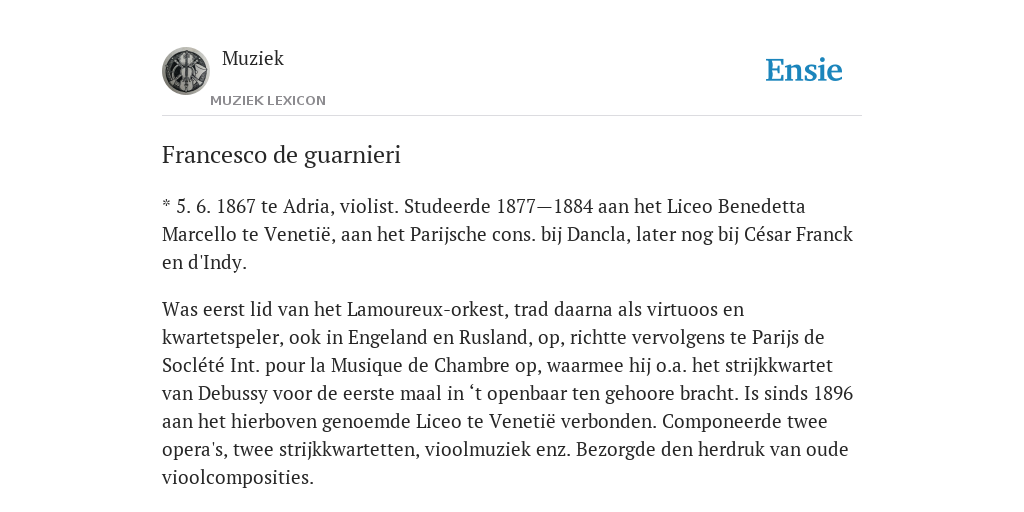 Muziek
MUZIEK LEXICON
Ensie

Francesco de guarnieri

* 5. 6. 1867 te Adria, violist. Studeerde 1877—1884 aan het Liceo Benedetta Marcello te Venetië, aan het Parijsche cons. bij Dancla, later nog bij César Franck en d'Indy.

Was eerst lid van het Lamoureux-orkest, trad daarna als virtuoos en kwartetspeler, ook in Engeland en Rusland, op, richtte vervolgens te Parijs de Soclété Int. pour la Musique de Chambre op, waarmee hij o.a. het strijkkwartet van Debussy voor de eerste maal in ‘t openbaar ten gehoore bracht. Is sinds 1896 aan het hierboven genoemde Liceo te Venetië verbonden. Componeerde twee opera's, twee strijkkwartetten, vioolmuziek enz. Bezorgde den herdruk van oude vioolcomposities.